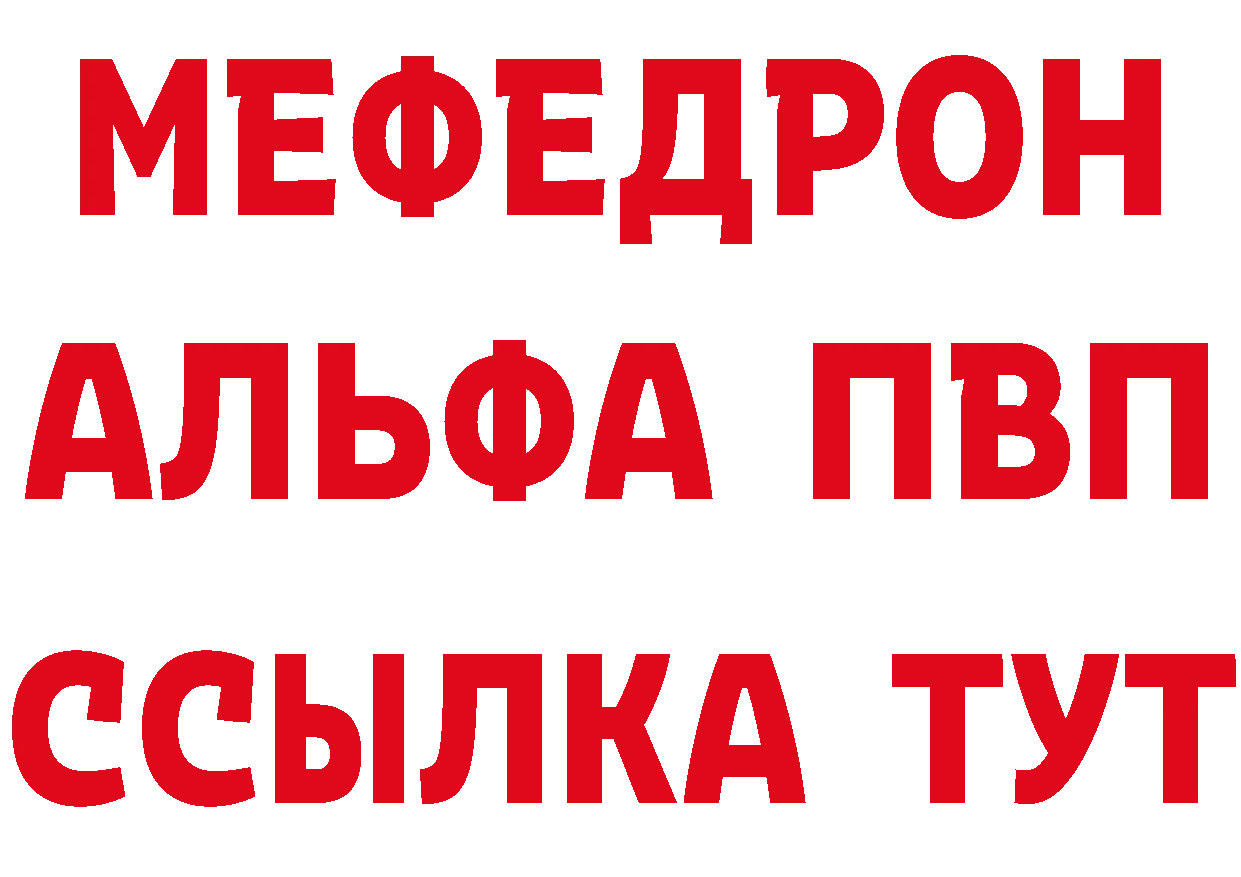 МЕФЕДРОН
АЛЬФА ПВП
ССЫЛКА ТУТ